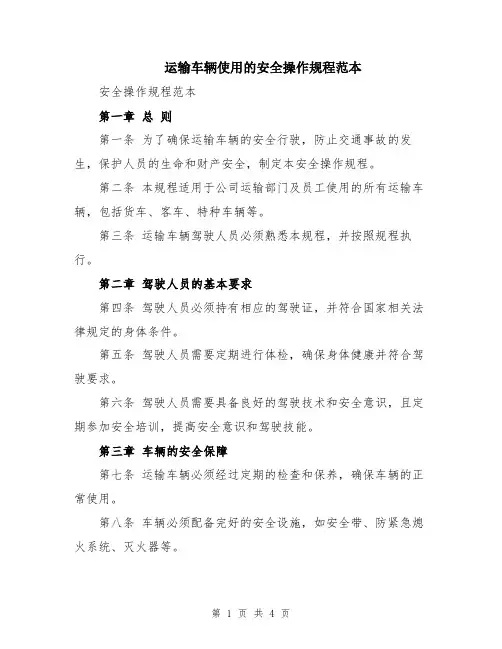 运输车辆使用的安全操作规程范本

安全操作规程范本

第一章 总 则

第一条 为了确保运输车辆的安全行驶，防止交通事故的发生，保护人员的生命和财产安全，制定本安全操作规程。

第二条 本规程适用于公司运输部门及员工使用的所有运输车辆，包括货车、客车、特种车辆等。

第三条 运输车辆驾驶人员必须熟悉本规程，并按照规程执行。

第二章 驾驶人员的基本要求

第四条 驾驶人员必须持有相应的驾驶证，并符合国家相关法律规定的身体条件。

第五条 驾驶人员需要定期进行体检，确保身体健康并符合驾驶要求。

第六条 驾驶人员需要具备良好的驾驶技术和安全意识，且定期参加安全培训，提高安全意识和驾驶技能。

第三章 车辆的安全保障

第七条 运输车辆必须经过定期的检查和保养，确保车辆的正常使用。

第八条 车辆必须配备完好的安全设施，如安全带、防紧急熄火系统、灭火器等。

第 1 页 共 4 页